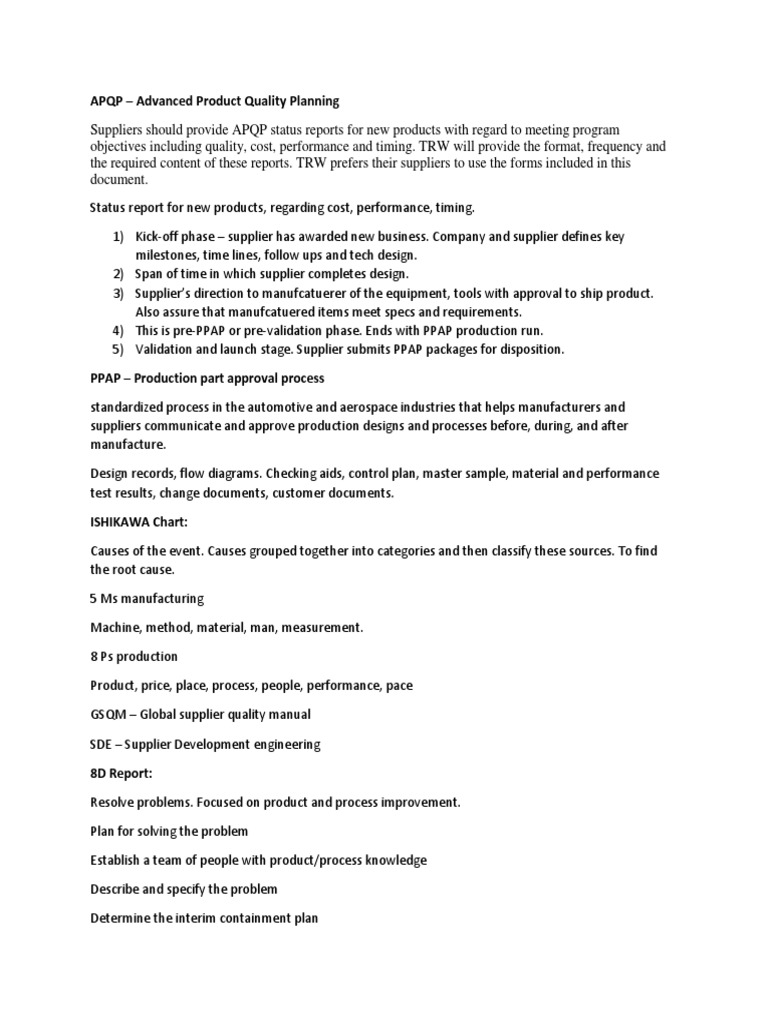 APQP – Advanced Product Quality Planning

Suppliers should provide APQP status reports for new products with regard to meeting program objectives including quality, cost, performance and timing. TRW will provide the format, frequency and the required content of these reports. TRW prefers their suppliers to use the forms included in this document.

Status report for new products, regarding cost, performance, timing.

1) Kick-off phase – supplier has awarded new business. Company and supplier defines key milestones, time lines, follow ups and tech design.
2) Span of time in which supplier completes design.
3) Supplier's direction to manufcatuerer of the equipment, tools with approval to ship product. Also assure that manufcatuered items meet specs and requirements.
4) This is pre-PPAP or pre-validation phase. Ends with PPAP production run.
5) Validation and launch stage. Supplier submits PPAP packages for disposition.

PPAP – Production part approval process

standardized process in the automotive and aerospace industries that helps manufacturers and suppliers communicate and approve production designs and processes before, during, and after manufacture.

Design records, flow diagrams. Checking aids, control plan, master sample, material and performance test results, change documents, customer documents.

ISHIKAWA Chart:

Causes of the event. Causes grouped together into categories and then classify these sources. To find the root cause.

5 Ms manufacturing

Machine, method, material, man, measurement.

8 Ps production

Product, price, place, process, people, performance, pace

GSQM – Global supplier quality manual

SDE – Supplier Development engineering

8D Report:

Resolve problems. Focused on product and process improvement.

Plan for solving the problem

Establish a team of people with product/process knowledge

Describe and specify the problem

Determine the interim containment plan